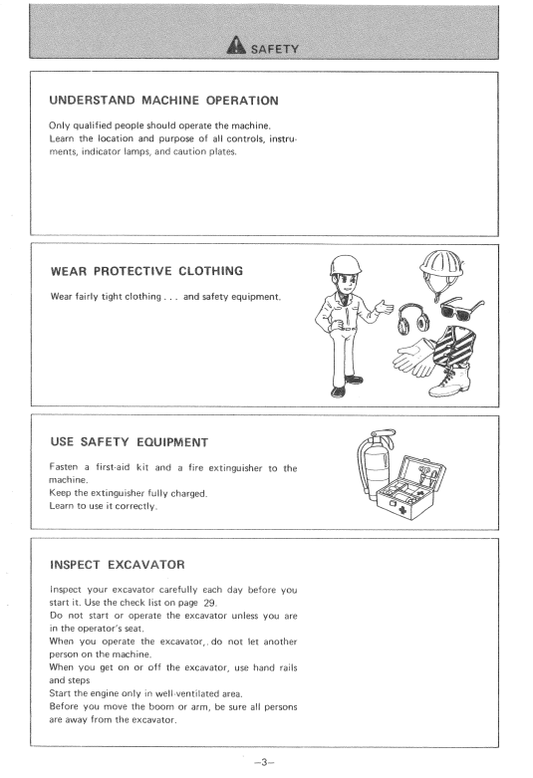 SAFETY

UNDERSTAND MACHINE OPERATION

Only qualified people should operate the machine.
Learn the location and purpose of all controls, instruments, indicator lamps, and caution plates.

WEAR PROTECTIVE CLOTHING

Wear fairly tight clothing . . . and safety equipment.

USE SAFETY EQUIPMENT

Fasten a first-aid kit and a fire extinguisher to the machine.
Keep the extinguisher fully charged.
Learn to use it correctly.

INSPECT EXCAVATOR

Inspect your excavator carefully each day before you start it. Use the check list on page 29.
Do not start or operate the excavator unless you are in the operator's seat.
When you operate the excavator,. do not let another person on the machine.
When you get on or off the excavator, use hand rails and steps
Start the engine only in well-ventilated area.
Before you move the boom or arm, be sure all persons are away from the excavator.

-3-